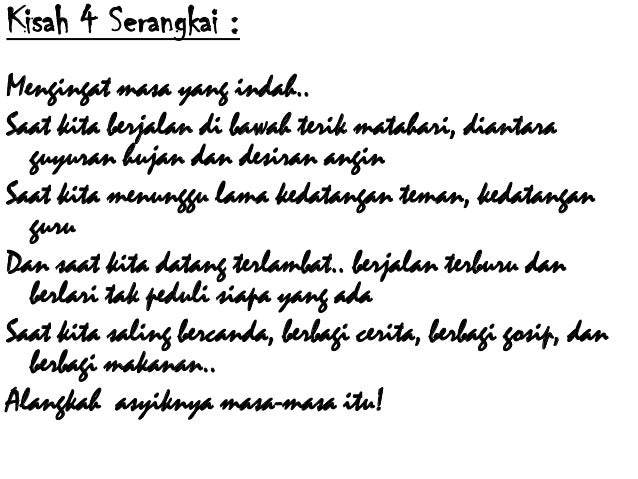 Kisah 4 Serangkai :

Mengingat masa yang indah..

Saat kita berjalan di bawah terik matahari, diantara guyuran hujan dan desiran angin

Saat kita menunggu lama kedatangan teman, kedatangan guru

Dan saat kita datang terlambat.. berjalan terburu dan berlari tak peduli siapa yang ada

Saat kita saling bercanda, berbagi cerita, berbagi gosip, dan berbagi makanan..

Alangkah asyiknya masa-masa itu!